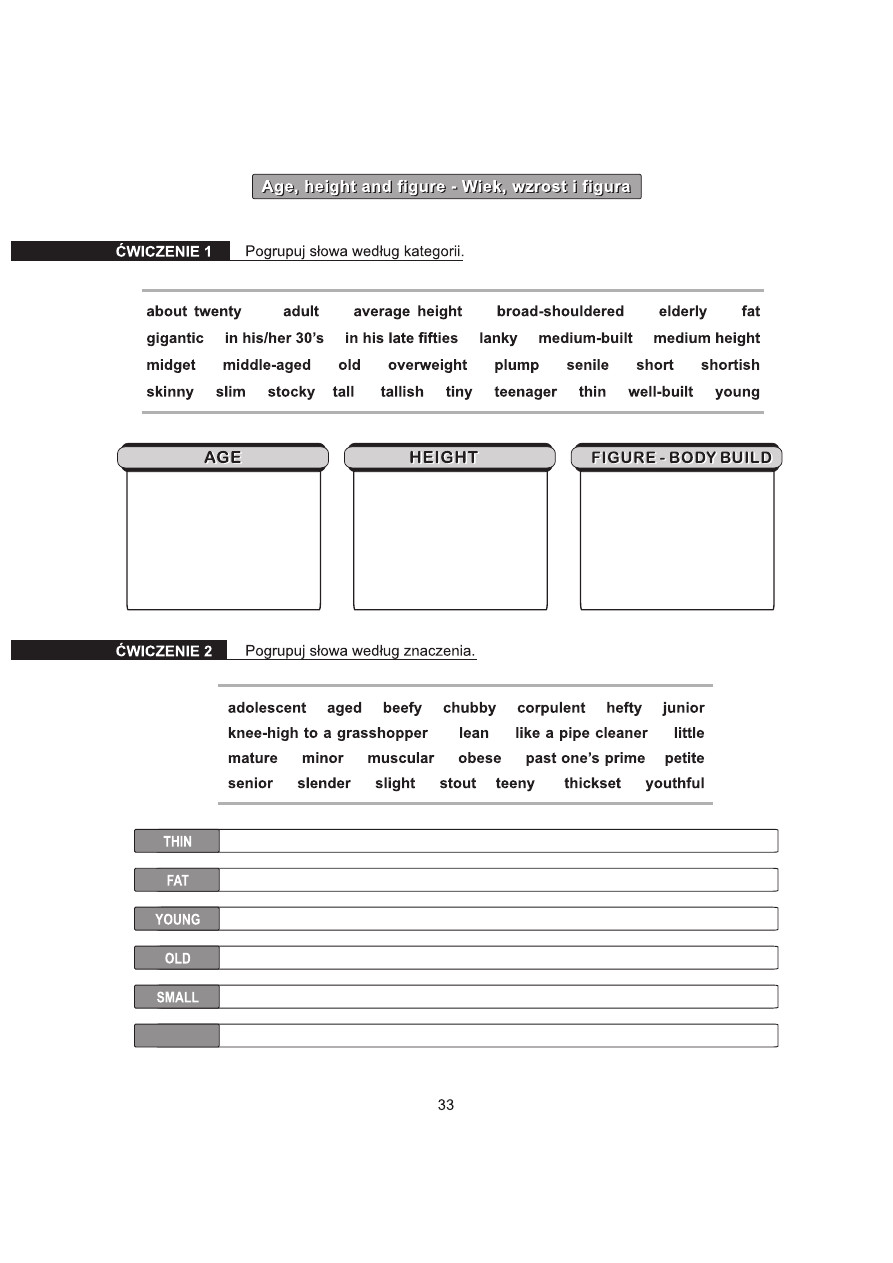 Age, height and figure - Wiek, wzrost i figura

ĆWICZENIE 1 Pogrupuj słowa według kategorii.

about twenty adult average height broad-shouldered elderly fat gigantic in his/her 30's in his late fifties lanky medium-built medium height midget middle-aged old overweight plump senile short shortish skinny slim stocky tall tallish tiny teenager thin well-built young

AGE

HEIGHT

FIGURE - BODY BUILD

ĆWICZENIE 2 Pogrupuj słowa według znaczenia.

adolescent aged beefy chubby corpulent hefty junior knee-high to a grasshopper lean like a pipe cleaner little mature minor muscular obese past one's prime petite senior slender slight stout teeny thickset youthful

THIN

FAT

YOUNG

OLD

SMALL

33